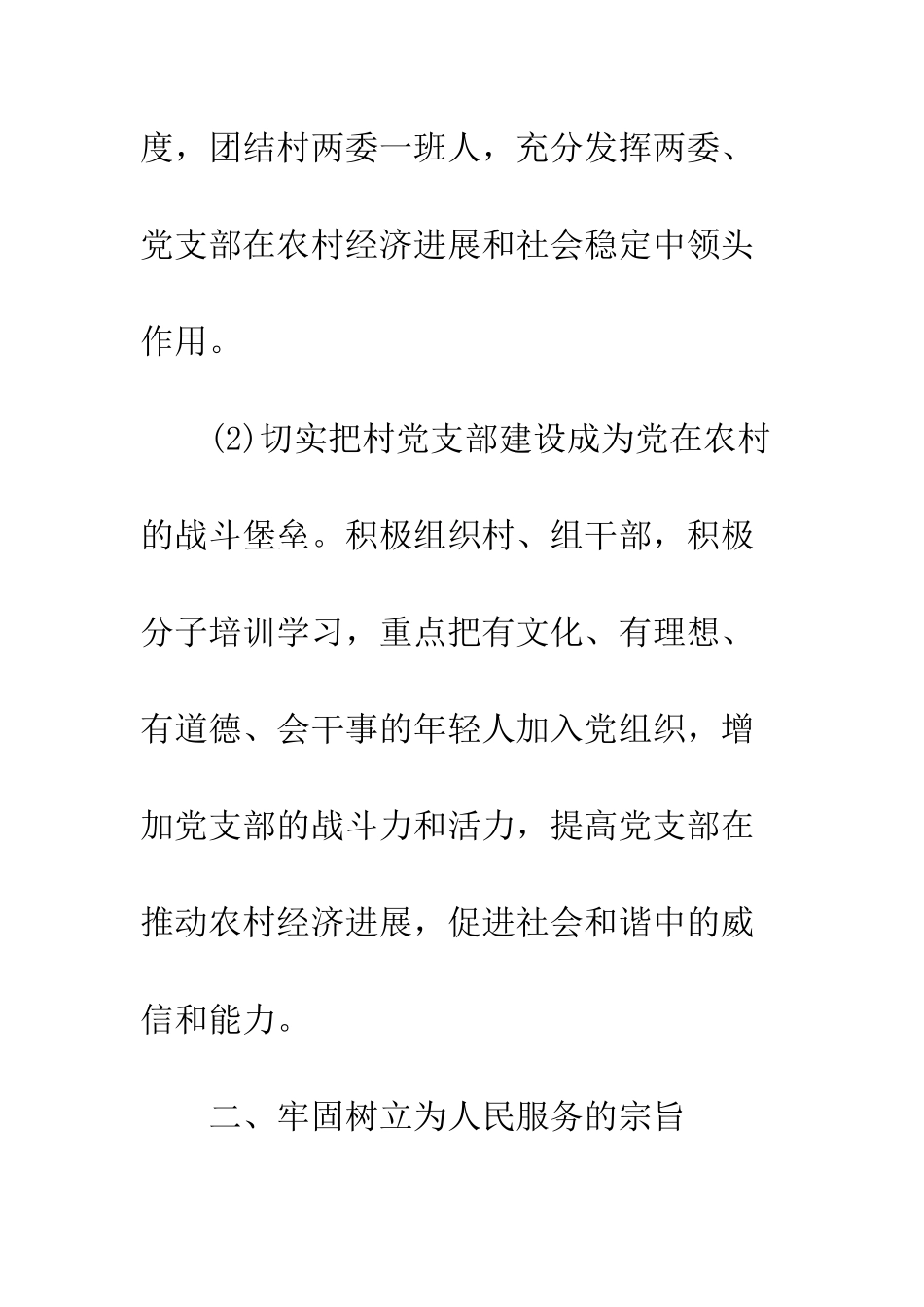 度，团结村两委一班人，充分发挥两委、党支部在农村经济进展和社会稳定中领头作用。

(2)切实把村党支部建设成为党在农村的战斗堡垒。积极组织村、组干部，积极分子培训学习，重点把有文化、有理想、有道德、会干事的年轻人加入党组织，增加党支部的战斗力和活力，提高党支部在推动农村经济进展，促进社会和谐中的威信和能力。

二、牢固树立为人民服务的宗旨